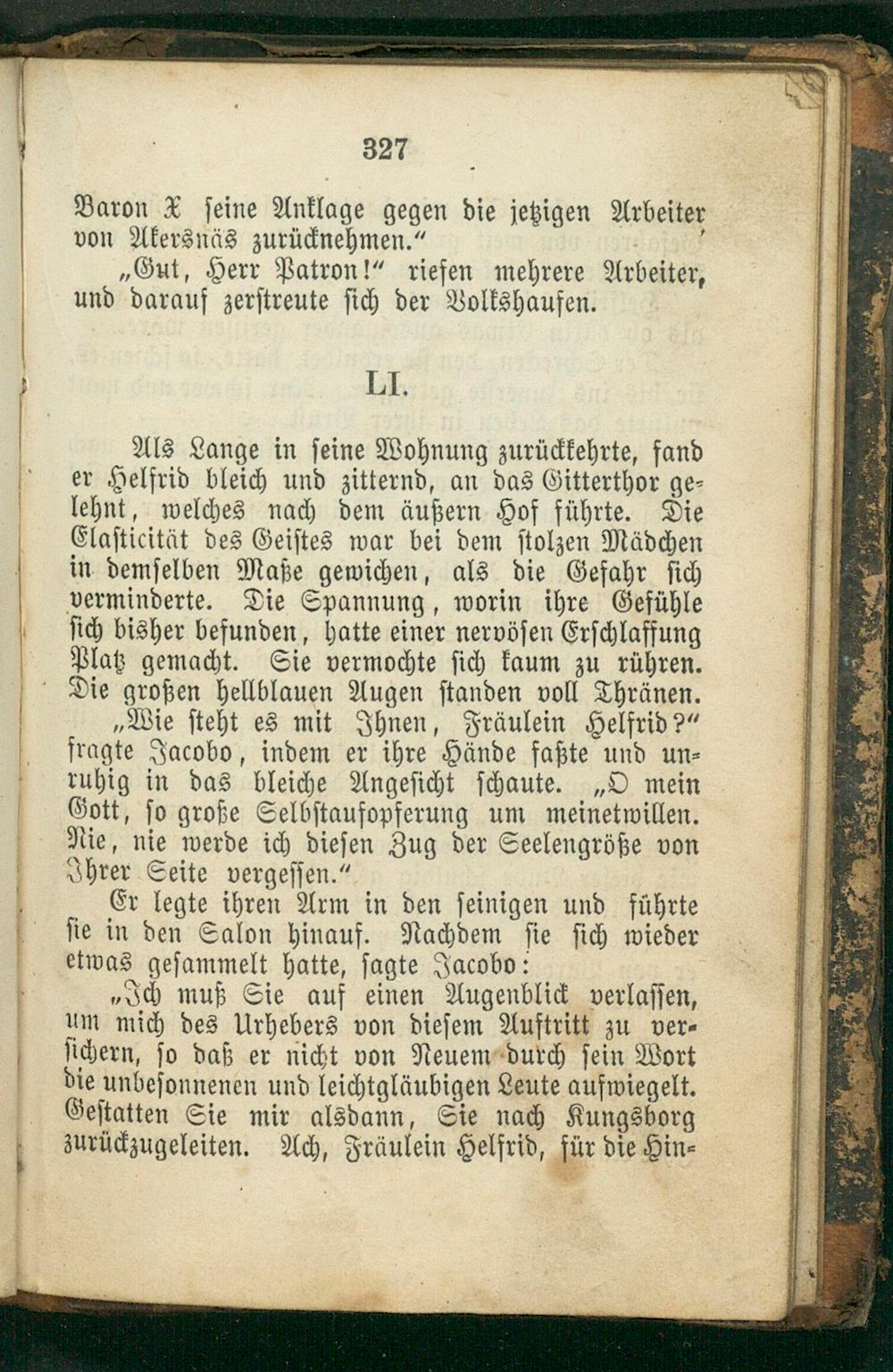 327

Baron X seine Anklage gegen die jetzigen Arbeiter von Akersnäs zurücknehmen."

„Gut, Herr Patron!" riefen mehrere Arbeiter, und darauf zerstreute sich der Volkshaufen.

LI.

Als Lange in seine Wohnung zurückkehrte, fand er Helfrid bleich und zitternd, an das Gitterthor gelehnt, welches nach dem äußern Hof führte. Die Elasticität des Geistes war bei dem stolzen Mädchen in demselben Maße gewichen, als die Gefahr sich verminderte. Die Spannung, worin ihre Gefühle sich bisher befunden, hatte einer nervösen Erschlaffung Platz gemacht. Sie vermochte sich kaum zu rühren. Die großen hellblauen Augen standen voll Thränen.

„Wie steht es mit Ihnen, Fräulein Helfrid?" fragte Jacobo, indem er ihre Hände faßte und unruhig in das bleiche Angesicht schaute. „O mein Gott, so große Selbstaufopferung um meinetwillen. Nie, nie werde ich diesen Zug der Seelengröße von Ihrer Seite vergessen."

Er legte ihren Arm in den seinigen und führte sie in den Salon hinauf. Nachdem sie sich wieder etwas gesammelt hatte, sagte Jacobo:

„Ich muß Sie auf einen Augenblick verlassen, um mich des Urhebers von diesem Auftritt zu versichern, so daß er nicht von Neuem durch sein Wort die unbesonnenen und leichtgläubigen Leute aufwiegelt. Gestatten Sie mir alsdann, Sie nach Kungsborg zurückzugeleiten. Ach, Fräulein Helfrid, für die Hin-